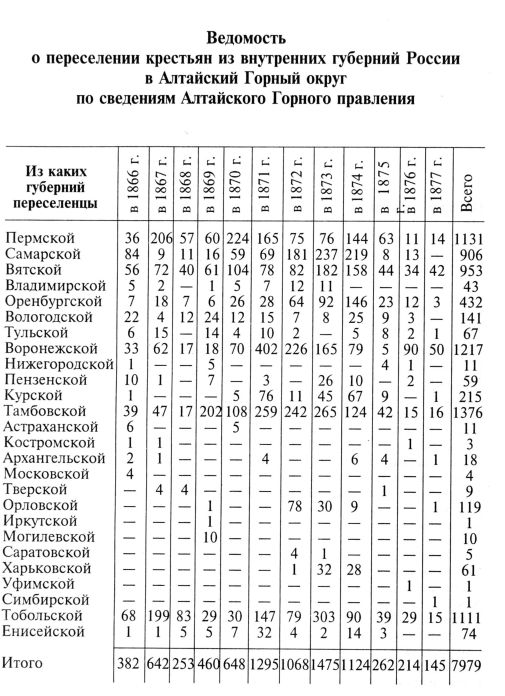 Ведомость
о переселении крестьян из внутренних губерний России
в Алтайский Горный округ
по сведениям Алтайского Горного правления

| Из каких губерний переселенцы | в 1866 г. | в 1867 г. | в 1868 г. | в 1869 г. | в 1870 г. | в 1871 г. | в 1872 г. | в 1873 г. | в 1874 г. | в 1875 г. | в 1876 г. | в 1877 г. | Всего |
|---|---|---|---|---|---|---|---|---|---|---|---|---|---|
| Пермской | 36 | 206 | 57 | 60 | 224 | 165 | 75 | 76 | 144 | 63 | 11 | 14 | 1131 |
| Самарской | 84 | 9 | 11 | 16 | 59 | 69 | 181 | 237 | 219 | 8 | 13 | — | 906 |
| Вятской | 56 | 72 | 40 | 61 | 104 | 78 | 82 | 182 | 158 | 44 | 34 | 42 | 953 |
| Владимирской | 5 | 2 | — | 1 | 5 | 7 | 12 | 11 | — | — | — | — | 43 |
| Оренбургской | 7 | 18 | 7 | 6 | 26 | 28 | 64 | 92 | 146 | 23 | 12 | 3 | 432 |
| Вологодской | 22 | 4 | 12 | 24 | 12 | 15 | 7 | 8 | 25 | 9 | 3 | — | 141 |
| Тульской | 6 | 15 | — | 14 | 4 | 10 | 2 | — | 5 | 8 | 2 | 1 | 67 |
| Воронежской | 33 | 62 | 17 | 18 | 70 | 402 | 226 | 165 | 79 | 5 | 90 | 50 | 1217 |
| Нижегородской | 1 | — | — | 5 | — | — | — | — | — | 4 | 1 | — | 11 |
| Пензенской | 10 | 1 | — | 7 | — | 3 | — | 26 | 10 | — | 2 | — | 59 |
| Курской | 1 | — | — | — | 5 | 76 | 11 | 45 | 67 | 9 | — | 1 | 215 |
| Тамбовской | 39 | 47 | 17 | 202 | 108 | 259 | 242 | 265 | 124 | 42 | 15 | 16 | 1376 |
| Астраханской | 6 | — | — | — | 5 | — | — | — | — | — | — | — | 11 |
| Костромской | 1 | 1 | — | — | — | — | — | — | — | — | 1 | — | 3 |
| Архангельской | 2 | 1 | — | — | — | 4 | — | — | 6 | 4 | — | 1 | 18 |
| Московской | 4 | — | — | — | — | — | — | — | — | — | — | — | 4 |
| Тверской | — | 4 | 4 | — | — | — | — | — | — | 1 | — | — | 9 |
| Орловской | — | — | — | 1 | — | — | 78 | 30 | 9 | — | — | 1 | 119 |
| Иркутской | — | — | — | 1 | — | — | — | — | — | — | — | — | 1 |
| Могилевской | — | — | — | 10 | — | — | — | — | — | — | — | — | 10 |
| Саратовской | — | — | — | — | — | — | 4 | 1 | — | — | — | — | 5 |
| Харьковской | — | — | — | — | — | — | 1 | 32 | 28 | — | — | — | 61 |
| Уфимской | — | — | — | — | — | — | — | — | — | — | 1 | — | 1 |
| Симбирской | — | — | — | — | — | — | — | — | — | — | — | 1 | 1 |
| Тобольской | 68 | 199 | 83 | 29 | 30 | 147 | 79 | 303 | 90 | 39 | 29 | 15 | 1111 |
| Енисейской | 1 | 1 | 5 | 5 | 7 | 32 | 4 | 2 | 14 | 3 | — | — | 74 |
| Итого | 382 | 642 | 253 | 460 | 648 | 1295 | 1068 | 1475 | 1124 | 262 | 214 | 145 | 7979 |